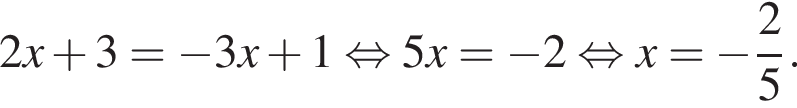 $2x+3=-3x+1 \Leftrightarrow 5x=-2 \Leftrightarrow x=-\frac{2}{5}.$